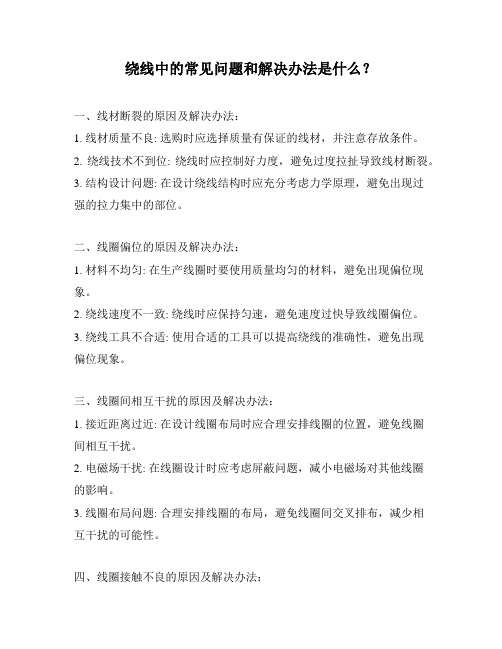 绕线中的常见问题和解决办法是什么？

一、线材断裂的原因及解决办法：

1. 线材质量不良: 选购时应选择质量有保证的线材，并注意存放条件。

2. 绕线技术不到位: 绕线时应控制好力度，避免过度拉扯导致线材断裂。

3. 结构设计问题: 在设计绕线结构时应充分考虑力学原理，避免出现过强的拉力集中的部位。

二、线圈偏位的原因及解决办法：

1. 材料不均匀: 在生产线圈时要使用质量均匀的材料，避免出现偏位现象。

2. 绕线速度不一致: 绕线时应保持匀速，避免速度过快导致线圈偏位。

3. 绕线工具不合适: 使用合适的工具可以提高绕线的准确性，避免出现偏位现象。

三、线圈间相互干扰的原因及解决办法：

1. 接近距离过近: 在设计线圈布局时应合理安排线圈的位置，避免线圈间相互干扰。

2. 电磁场干扰: 在线圈设计时应考虑屏蔽问题，减小电磁场对其他线圈的影响。

3. 线圈布局问题: 合理安排线圈的布局，避免线圈间交叉排布，减少相互干扰的可能性。

四、线圈接触不良的原因及解决办法：